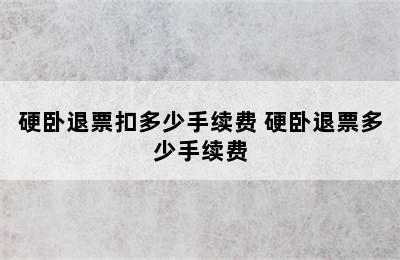 硬卧退票扣多少手续费 硬卧退票多少手续费